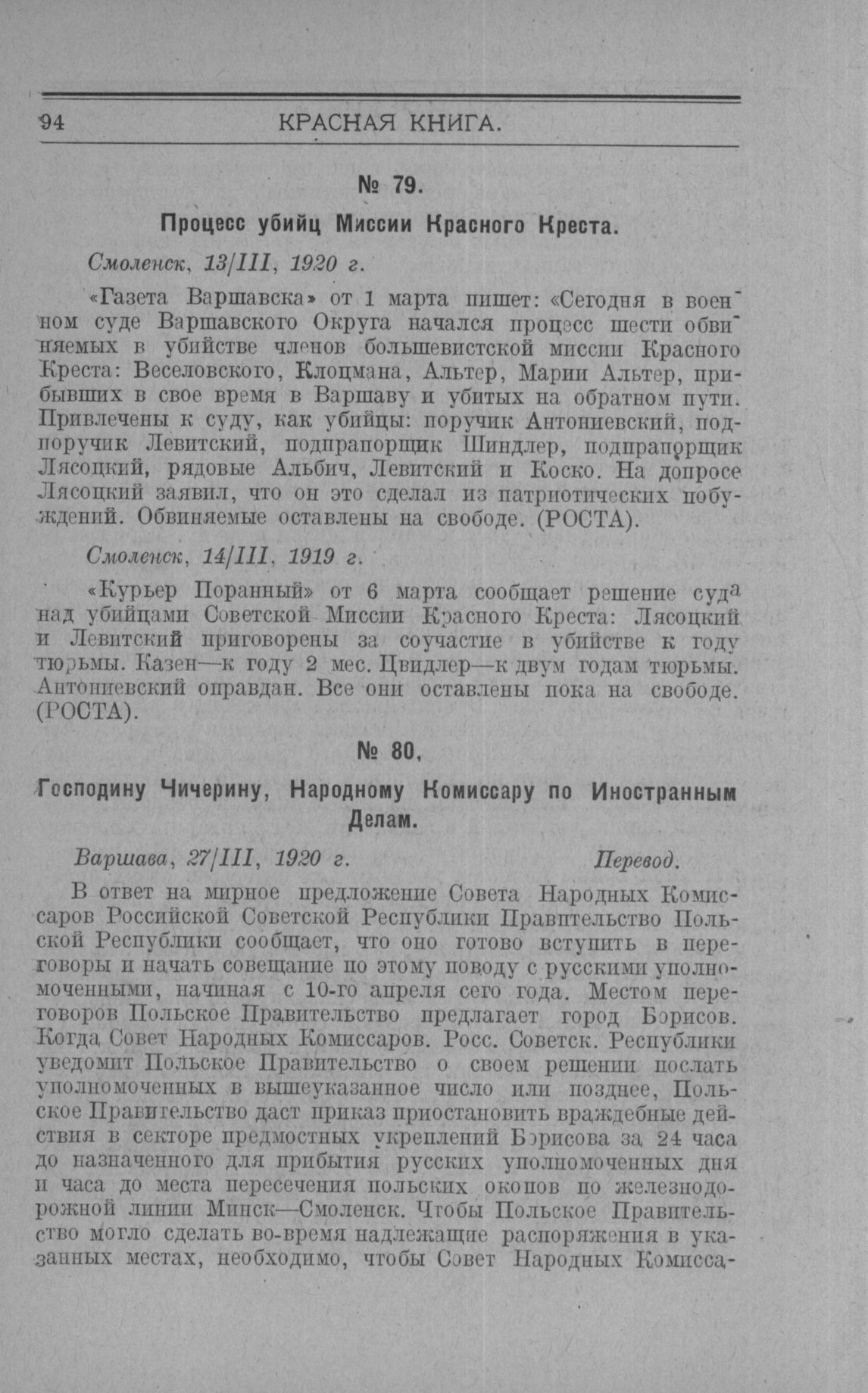 94 КРАСНАЯ КНИГА.

№ 79.

Процесс убийц Миссии Красного Креста.

Смоленск, 13/III, 1920 г.

«Газета Варшавска» от 1 марта пишет: «Сегодня в военном суде Варшавского Округа начался процесс шести обвиняемых в убийстве членов большевистской миссии Красного Креста: Веселовского, Клоцмана, Альтер, Марии Альтер, прибывших в свое время в Варшаву и убитых на обратном пути. Привлечены к суду, как убийцы: поручик Антониевский, подпоручик Левитский, подпрапорщик Шиндлер, подпрапорщик Лясоцкий, рядовые Альбич, Левитский и Коско. На допросе Лясоцкий заявил, что он это сделал из патриотических побуждений. Обвиняемые оставлены на свободе. (РОСТА).

Смоленск, 14/III, 1919 г.

«Курьер Поранный» от 6 марта сообщает решение суда над убийцами Советской Миссии Красного Креста: Лясоцкий и Левитский приговорены за соучастие в убийстве к году тюрьмы. Казен—к году 2 мес. Цвидлер—к двум годам тюрьмы. Антониевский оправдан. Все они оставлены пока на свободе. (РОСТА).

№ 80,

Господину Чичерину, Народному Комиссару по Иностранным Делам.

Варшава, 27/III, 1920 г. Перевод.

В ответ на мирное предложение Совета Народных Комиссаров Российской Советской Республики Правительство Польской Республики сообщает, что оно готово вступить в переговоры и начать совещание по этому поводу с русскими уполномоченными, начиная с 10-го апреля сего года. Местом переговоров Польское Правительство предлагает город Борисов. Когда Совет Народных Комиссаров. Росс. Советск. Республики уведомит Польское Правительство о своем решении послать уполномоченных в вышеуказанное число или позднее, Польское Правительство даст приказ приостановить враждебные действия в секторе предмостных укреплений Борисова за 24 часа до назначенного для прибытия русских уполномоченных дня и часа до места пересечения польских окопов по железнодорожной линии Минск—Смоленск. Чтобы Польское Правительство могло сделать во-время надлежащие распоряжения в указанных местах, необходимо, чтобы Совет Народных Комисса-